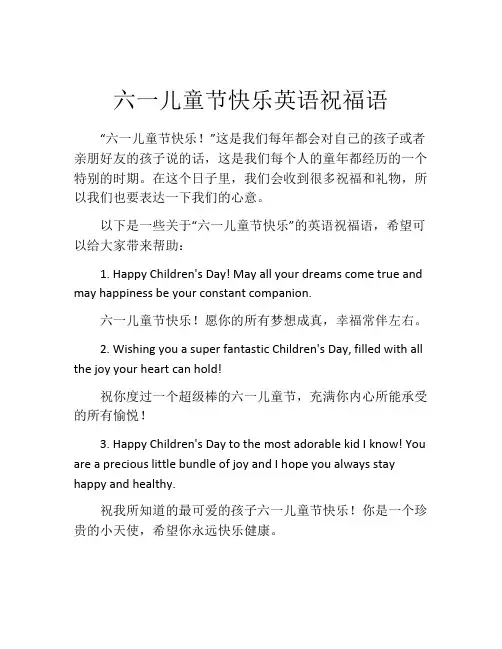 六一儿童节快乐英语祝福语

“六一儿童节快乐！”这是我们每年都会对自己的孩子或者亲朋好友的孩子说的话，这是我们每个人的童年都经历的一个特别的时期。在这个日子里，我们会收到很多祝福和礼物，所以我们也要表达一下我们的心意。

以下是一些关于“六一儿童节快乐”的英语祝福语，希望可以给大家带来帮助：

1. Happy Children's Day! May all your dreams come true and may happiness be your constant companion.

六一儿童节快乐！愿你的所有梦想成真，幸福常伴左右。

2. Wishing you a super fantastic Children's Day, filled with all the joy your heart can hold!

祝你度过一个超级棒的六一儿童节，充满你内心所能承受的所有愉悦！

3. Happy Children's Day to the most adorable kid I know! You are a precious little bundle of joy and I hope you always stay happy and healthy.

祝我所知道的最可爱的孩子六一儿童节快乐！你是一个珍贵的小天使，希望你永远快乐健康。